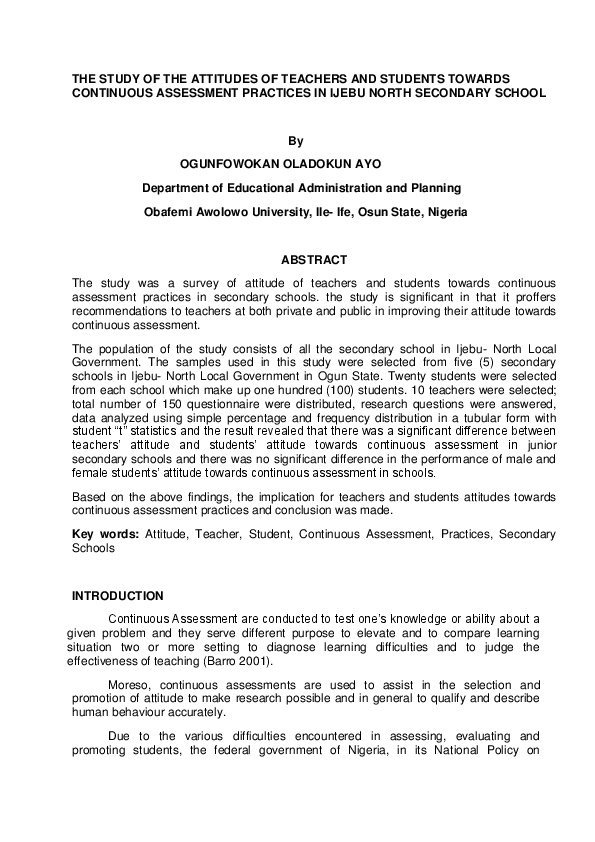 THE STUDY OF THE ATTITUDES OF TEACHERS AND STUDENTS TOWARDS CONTINUOUS ASSESSMENT PRACTICES IN IJEBU NORTH SECONDARY SCHOOL

By

OGUNFOWOKAN OLADOKUN AYO

Department of Educational Administration and Planning

Obafemi Awolowo University, Ile- Ife, Osun State, Nigeria

ABSTRACT

The study was a survey of attitude of teachers and students towards continuous assessment practices in secondary schools. the study is significant in that it proffers recommendations to teachers at both private and public in improving their attitude towards continuous assessment.

The population of the study consists of all the secondary school in Ijebu- North Local Government. The samples used in this study were selected from five (5) secondary schools in Ijebu- North Local Government in Ogun State. Twenty students were selected from each school which make up one hundred (100) students. 10 teachers were selected; total number of 150 questionnaire were distributed, research questions were answered, data analyzed using simple percentage and frequency distribution in a tubular form with student "t" statistics and the result revealed that there was a significant difference between teachers' attitude and students' attitude towards continuous assessment in junior secondary schools and there was no significant difference in the performance of male and female students' attitude towards continuous assessment in schools.

Based on the above findings, the implication for teachers and students attitudes towards continuous assessment practices and conclusion was made.

Key words: Attitude, Teacher, Student, Continuous Assessment, Practices, Secondary Schools

INTRODUCTION

Continuous Assessment are conducted to test one's knowledge or ability about a given problem and they serve different purpose to elevate and to compare learning situation two or more setting to diagnose learning difficulties and to judge the effectiveness of teaching (Barro 2001).

Moreso, continuous assessments are used to assist in the selection and promotion of attitude to make research possible and in general to qualify and describe human behaviour accurately.

Due to the various difficulties encountered in assessing, evaluating and promoting students, the federal government of Nigeria, in its National Policy on